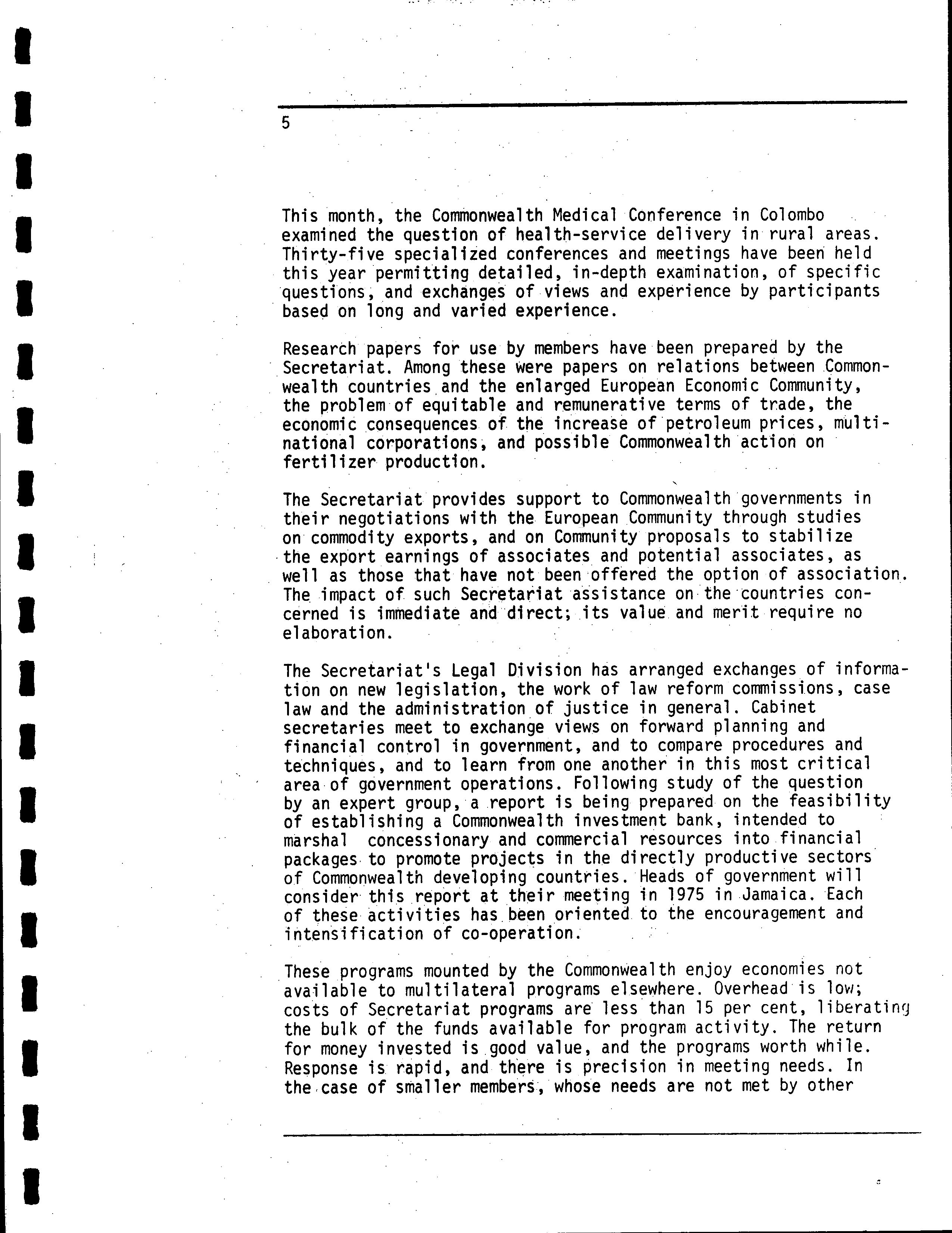 5

This month, the Commonwealth Medical Conference in Colombo examined the question of health-service delivery in rural areas. Thirty-five specialized conferences and meetings have been held this year permitting detailed, in-depth examination, of specific questions, and exchanges of views and experience by participants based on long and varied experience.

Research papers for use by members have been prepared by the Secretariat. Among these were papers on relations between Commonwealth countries and the enlarged European Economic Community, the problem of equitable and remunerative terms of trade, the economic consequences of the increase of petroleum prices, multinational corporations, and possible Commonwealth action on fertilizer production.

The Secretariat provides support to Commonwealth governments in their negotiations with the European Community through studies on commodity exports, and on Community proposals to stabilize the export earnings of associates and potential associates, as well as those that have not been offered the option of association. The impact of such Secretariat assistance on the countries concerned is immediate and direct; its value and merit require no elaboration.

The Secretariat's Legal Division has arranged exchanges of information on new legislation, the work of law reform commissions, case law and the administration of justice in general. Cabinet secretaries meet to exchange views on forward planning and financial control in government, and to compare procedures and techniques, and to learn from one another in this most critical area of government operations. Following study of the question by an expert group, a report is being prepared on the feasibility of establishing a Commonwealth investment bank, intended to marshal concessionary and commercial resources into financial packages to promote projects in the directly productive sectors of Commonwealth developing countries. Heads of government will consider this report at their meeting in 1975 in Jamaica. Each of these activities has been oriented to the encouragement and intensification of co-operation.

These programs mounted by the Commonwealth enjoy economies not available to multilateral programs elsewhere. Overhead is low; costs of Secretariat programs are less than 15 per cent, liberating the bulk of the funds available for program activity. The return for money invested is good value, and the programs worth while. Response is rapid, and there is precision in meeting needs. In the case of smaller members, whose needs are not met by other